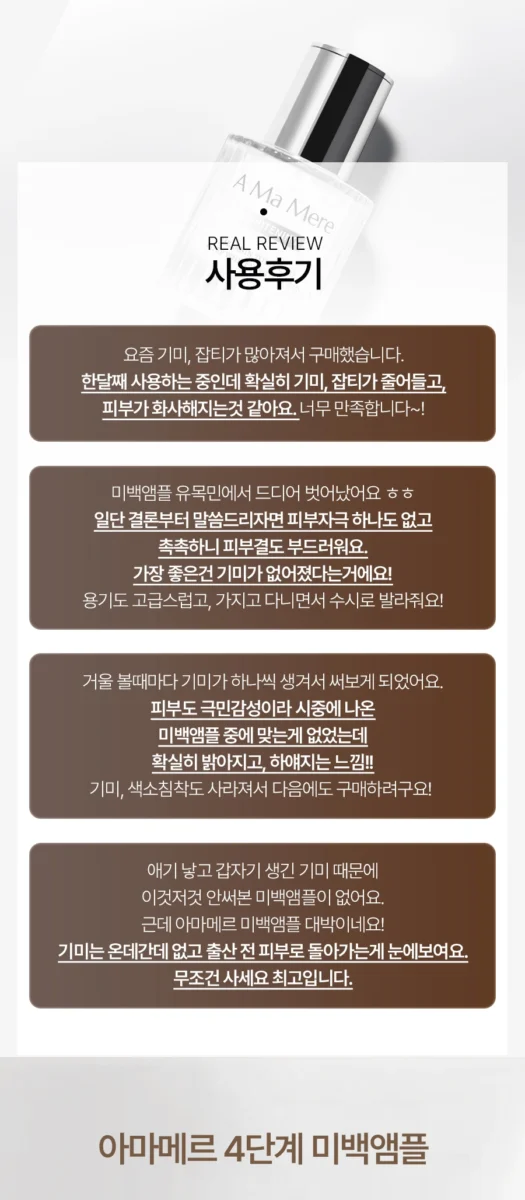 A Ma Mere

REAL REVIEW
사용후기

요즘 기미, 잡티가 많아져서 구매했습니다.
한달째 사용하는 중인데 확실히 기미, 잡티가 줄어들고,
피부가 화사해지는것 같아요. 너무 만족합니다~!

미백앰플 유목민에서 드디어 벗어났어요 ㅎㅎ
일단 결론부터 말씀드리자면 피부자극 하나도 없고
촉촉하니 피부결도 부드러워요.
가장 좋은건 기미가 없어졌다는거에요!
용기도 고급스럽고, 가지고 다니면서 수시로 발라줘요!

거울 볼때마다 기미가 하나씩 생겨서 써보게 되었어요.
피부도 극민감성이라 시중에 나온
미백앰플 중에 맞는게 없었는데
확실히 밝아지고, 하얘지는 느낌!!
기미, 색소침착도 사라져서 다음에도 구매하려구요!

애기 낳고 갑자기 생긴 기미 때문에
이것저것 안써본 미백앰플이 없어요.
근데 아마메르 미백앰플 대박이네요!
기미는 온데간데 없고 출산 전 피부로 돌아가는게 눈에보여요.
무조건 사세요 최고입니다.

아마메르 4단계 미백앰플